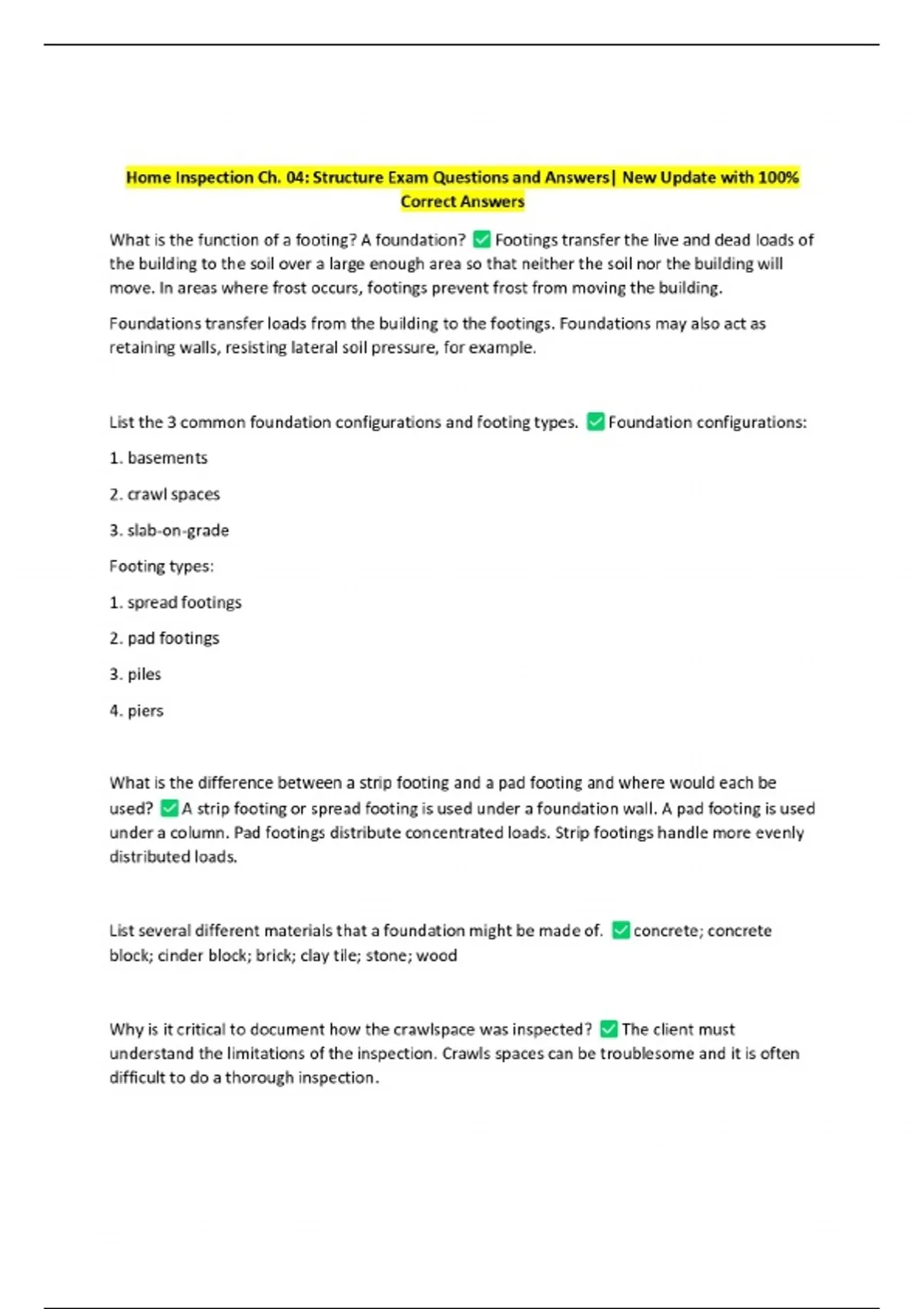 Home Inspection Ch. 04: Structure Exam Questions and Answers| New Update with 100% Correct Answers

What is the function of a footing? A foundation? ☑ Footings transfer the live and dead loads of the building to the soil over a large enough area so that neither the soil nor the building will move. In areas where frost occurs, footings prevent frost from moving the building.

Foundations transfer loads from the building to the footings. Foundations may also act as retaining walls, resisting lateral soil pressure, for example.

List the 3 common foundation configurations and footing types. ☑ Foundation configurations:

1. basements

2. crawl spaces

3. slab-on-grade

Footing types:

1. spread footings

2. pad footings

3. piles

4. piers

What is the difference between a strip footing and a pad footing and where would each be used? ☑ A strip footing or spread footing is used under a foundation wall. A pad footing is used under a column. Pad footings distribute concentrated loads. Strip footings handle more evenly distributed loads.

List several different materials that a foundation might be made of. ☑ concrete; concrete block; cinder block; brick; clay tile; stone; wood

Why is it critical to document how the crawlspace was inspected? ☑ The client must understand the limitations of the inspection. Crawls spaces can be troublesome and it is often difficult to do a thorough inspection.